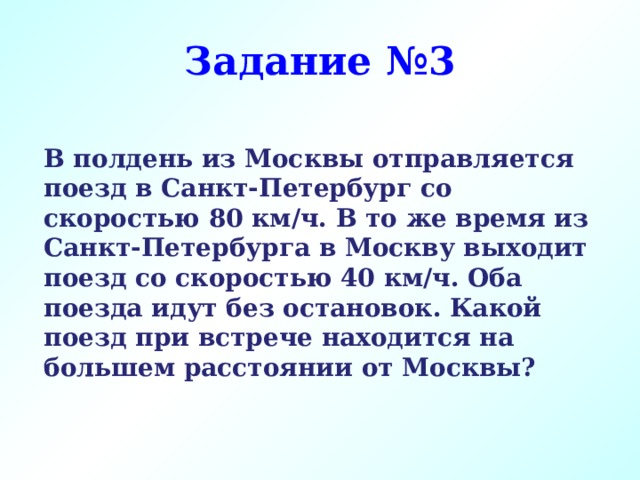 Задание №3

В полдень из Москвы отправляется поезд в Санкт-Петербург со скоростью 80 км/ч. В то же время из Санкт-Петербурга в Москву выходит поезд со скоростью 40 км/ч. Оба поезда идут без остановок. Какой поезд при встрече находится на большем расстоянии от Москвы?